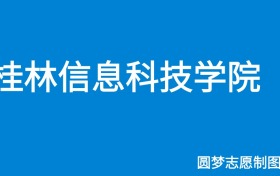 桂林信息科技学院

圆梦志愿制图